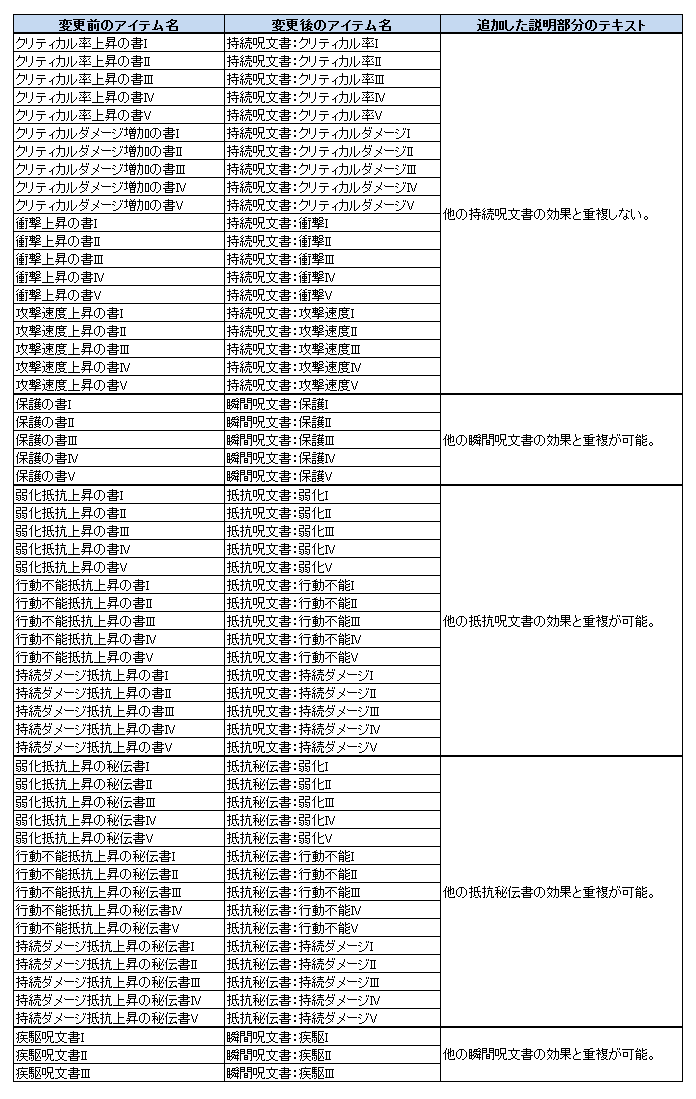 | 変更前のアイテム名 | 変更後のアイテム名 | 追加した説明部分のテキスト |
|---|---|---|
| クリティカル率上昇の書Ⅰ | 持続呪文書：クリティカル率Ⅰ | 他の持続呪文書の効果と重複しない。 |
| クリティカル率上昇の書Ⅱ | 持続呪文書：クリティカル率Ⅱ | |
| クリティカル率上昇の書Ⅲ | 持続呪文書：クリティカル率Ⅲ | |
| クリティカル率上昇の書Ⅳ | 持続呪文書：クリティカル率Ⅳ | |
| クリティカル率上昇の書Ⅴ | 持続呪文書：クリティカル率Ⅴ | |
| クリティカルダメージ増加の書Ⅰ | 持続呪文書：クリティカルダメージⅠ | |
| クリティカルダメージ増加の書Ⅱ | 持続呪文書：クリティカルダメージⅡ | |
| クリティカルダメージ増加の書Ⅲ | 持続呪文書：クリティカルダメージⅢ | |
| クリティカルダメージ増加の書Ⅳ | 持続呪文書：クリティカルダメージⅣ | |
| クリティカルダメージ増加の書Ⅴ | 持続呪文書：クリティカルダメージⅤ | |
| 衝撃上昇の書Ⅰ | 持続呪文書：衝撃Ⅰ | |
| 衝撃上昇の書Ⅱ | 持続呪文書：衝撃Ⅱ | |
| 衝撃上昇の書Ⅲ | 持続呪文書：衝撃Ⅲ | |
| 衝撃上昇の書Ⅳ | 持続呪文書：衝撃Ⅳ | |
| 衝撃上昇の書Ⅴ | 持続呪文書：衝撃Ⅴ | |
| 攻撃速度上昇の書Ⅰ | 持続呪文書：攻撃速度Ⅰ | |
| 攻撃速度上昇の書Ⅱ | 持続呪文書：攻撃速度Ⅱ | |
| 攻撃速度上昇の書Ⅲ | 持続呪文書：攻撃速度Ⅲ | |
| 攻撃速度上昇の書Ⅳ | 持続呪文書：攻撃速度Ⅳ | |
| 攻撃速度上昇の書Ⅴ | 持続呪文書：攻撃速度Ⅴ | |
| 保護の書Ⅰ | 瞬間呪文書：保護Ⅰ | 他の瞬間呪文書の効果と重複が可能。 |
| 保護の書Ⅱ | 瞬間呪文書：保護Ⅱ | |
| 保護の書Ⅲ | 瞬間呪文書：保護Ⅲ | |
| 保護の書Ⅳ | 瞬間呪文書：保護Ⅳ | |
| 保護の書Ⅴ | 瞬間呪文書：保護Ⅴ | |
| 弱化抵抗上昇の書Ⅰ | 抵抗呪文書：弱化Ⅰ | 他の抵抗呪文書の効果と重複が可能。 |
| 弱化抵抗上昇の書Ⅱ | 抵抗呪文書：弱化Ⅱ | |
| 弱化抵抗上昇の書Ⅲ | 抵抗呪文書：弱化Ⅲ | |
| 弱化抵抗上昇の書Ⅳ | 抵抗呪文書：弱化Ⅳ | |
| 弱化抵抗上昇の書Ⅴ | 抵抗呪文書：弱化Ⅴ | |
| 行動不能抵抗上昇の書Ⅰ | 抵抗呪文書：行動不能Ⅰ | |
| 行動不能抵抗上昇の書Ⅱ | 抵抗呪文書：行動不能Ⅱ | |
| 行動不能抵抗上昇の書Ⅲ | 抵抗呪文書：行動不能Ⅲ | |
| 行動不能抵抗上昇の書Ⅳ | 抵抗呪文書：行動不能Ⅳ | |
| 行動不能抵抗上昇の書Ⅴ | 抵抗呪文書：行動不能Ⅴ | |
| 持続ダメージ抵抗上昇の書Ⅰ | 抵抗呪文書：持続ダメージⅠ | |
| 持続ダメージ抵抗上昇の書Ⅱ | 抵抗呪文書：持続ダメージⅡ | |
| 持続ダメージ抵抗上昇の書Ⅲ | 抵抗呪文書：持続ダメージⅢ | |
| 持続ダメージ抵抗上昇の書Ⅳ | 抵抗呪文書：持続ダメージⅣ | |
| 持続ダメージ抵抗上昇の書Ⅴ | 抵抗呪文書：持続ダメージⅤ | |
| 弱化抵抗上昇の秘伝書Ⅰ | 抵抗秘伝書：弱化Ⅰ | 他の抵抗秘伝書の効果と重複が可能。 |
| 弱化抵抗上昇の秘伝書Ⅱ | 抵抗秘伝書：弱化Ⅱ | |
| 弱化抵抗上昇の秘伝書Ⅲ | 抵抗秘伝書：弱化Ⅲ | |
| 弱化抵抗上昇の秘伝書Ⅳ | 抵抗秘伝書：弱化Ⅳ | |
| 弱化抵抗上昇の秘伝書Ⅴ | 抵抗秘伝書：弱化Ⅴ | |
| 行動不能抵抗上昇の秘伝書Ⅰ | 抵抗秘伝書：行動不能Ⅰ | |
| 行動不能抵抗上昇の秘伝書Ⅱ | 抵抗秘伝書：行動不能Ⅱ | |
| 行動不能抵抗上昇の秘伝書Ⅲ | 抵抗秘伝書：行動不能Ⅲ | |
| 行動不能抵抗上昇の秘伝書Ⅳ | 抵抗秘伝書：行動不能Ⅳ | |
| 行動不能抵抗上昇の秘伝書Ⅴ | 抵抗秘伝書：行動不能Ⅴ | |
| 持続ダメージ抵抗上昇の秘伝書Ⅰ | 抵抗秘伝書：持続ダメージⅠ | |
| 持続ダメージ抵抗上昇の秘伝書Ⅱ | 抵抗秘伝書：持続ダメージⅡ | |
| 持続ダメージ抵抗上昇の秘伝書Ⅲ | 抵抗秘伝書：持続ダメージⅢ | |
| 持続ダメージ抵抗上昇の秘伝書Ⅳ | 抵抗秘伝書：持続ダメージⅣ | |
| 持続ダメージ抵抗上昇の秘伝書Ⅴ | 抵抗秘伝書：持続ダメージⅤ | |
| 疾駆呪文書Ⅰ | 瞬間呪文書：疾駆Ⅰ | 他の瞬間呪文書の効果と重複が可能。 |
| 疾駆呪文書Ⅱ | 瞬間呪文書：疾駆Ⅱ | |
| 疾駆呪文書Ⅲ | 瞬間呪文書：疾駆Ⅲ | |